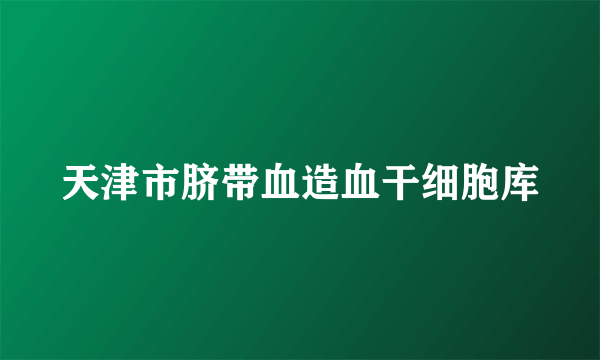 天津市脐带血造血干细胞库